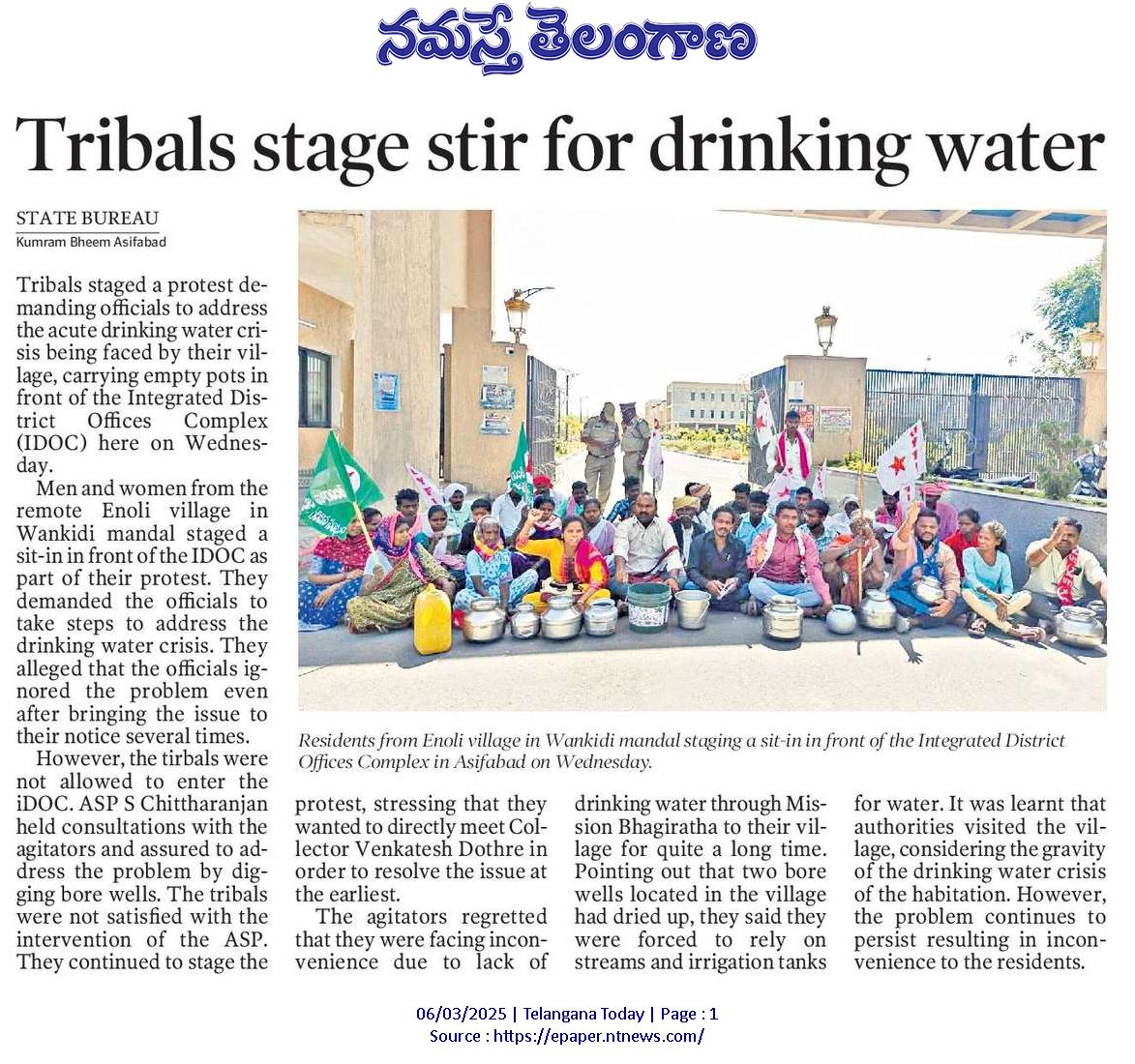 నమస్తే తెలంగాణ

Tribals stage stir for drinking water

STATE BUREAU
Kumram Bheem Asifabad

Tribals staged a protest demanding officials to address the acute drinking water crisis being faced by their village, carrying empty pots in front of the Integrated District Offices Complex (IDOC) here on Wednesday.

Men and women from the remote Enoli village in Wankidi mandal staged a sit-in in front of the IDOC as part of their protest. They demanded the officials to take steps to address the drinking water crisis. They alleged that the officials ignored the problem even after bringing the issue to their notice several times.

However, the tirbals were not allowed to enter the iDOC. ASP S Chittharanjan held consultations with the agitators and assured to address the problem by digging bore wells. The tribals were not satisfied with the intervention of the ASP. They continued to stage the protest, stressing that they wanted to directly meet Collector Venkatesh Dothre in order to resolve the issue at the earliest.

The agitators regretted that they were facing inconvenience due to lack of drinking water through Mission Bhagiratha to their village for quite a long time. Pointing out that two bore wells located in the village had dried up, they said they were forced to rely on streams and irrigation tanks for water. It was learnt that authorities visited the village, considering the gravity of the drinking water crisis of the habitation. However, the problem continues to persist resulting in inconvenience to the residents.

Residents from Enoli village in Wankidi mandal staging a sit-in in front of the Integrated District Offices Complex in Asifabad on Wednesday.

06/03/2025 | Telangana Today | Page : 1
Source : https://epaper.ntnews.com/